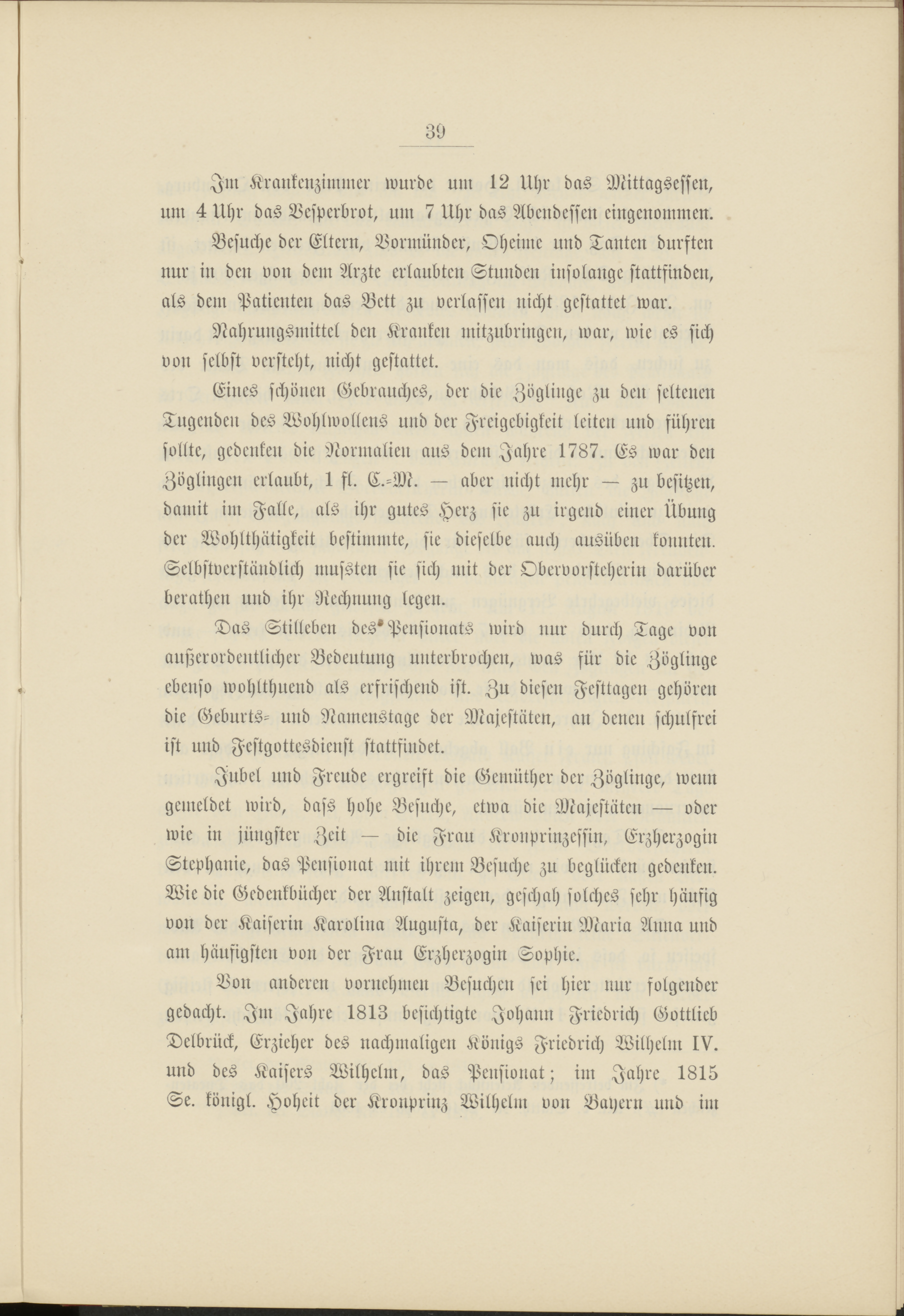 39

Im Krankenzimmer wurde um 12 Uhr das Mittagsessen, um 4 Uhr das Vesperbrot, um 7 Uhr das Abendessen eingenommen.

Besuche der Eltern, Vormünder, Oheime und Tanten durften nur in den von dem Arzte erlaubten Stunden insolange stattfinden, als dem Patienten das Bett zu verlassen nicht gestattet war.

Nahrungsmittel den Kranken mitzubringen, war, wie es sich von selbst versteht, nicht gestattet.

Eines schönen Gebrauches, der die Zöglinge zu den seltenen Tugenden des Wohlwollens und der Freigebigkeit leiten und führen sollte, gedenken die Normalien aus dem Jahre 1787. Es war den Zöglingen erlaubt, 1 fl. C.-M. — aber nicht mehr — zu besitzen, damit im Falle, als ihr gutes Herz sie zu irgend einer Übung der Wohlthätigkeit bestimmte, sie dieselbe auch ausüben konnten. Selbstverständlich mussten sie sich mit der Obervorsteherin darüber berathen und ihr Rechnung legen.

Das Stilleben des Pensionats wird nur durch Tage von außerordentlicher Bedeutung unterbrochen, was für die Zöglinge ebenso wohlthuend als erfrischend ist. Zu diesen Festtagen gehören die Geburts- und Namenstage der Majestäten, an denen schulfrei ist und Festgottesdienst stattfindet.

Jubel und Freude ergreift die Gemüther der Zöglinge, wenn gemeldet wird, dass hohe Besuche, etwa die Majestäten — oder wie in jüngster Zeit — die Frau Kronprinzessin, Erzherzogin Stephanie, das Pensionat mit ihrem Besuche zu beglücken gedenken. Wie die Gedenkbücher der Anstalt zeigen, geschah solches sehr häufig von der Kaiserin Karolina Augusta, der Kaiserin Maria Anna und am häufigsten von der Frau Erzherzogin Sophie.

Von anderen vornehmen Besuchen sei hier nur folgender gedacht. Im Jahre 1813 besichtigte Johann Friedrich Gottlieb Delbrück, Erzieher des nachmaligen Königs Friedrich Wilhelm IV. und des Kaisers Wilhelm, das Pensionat; im Jahre 1815 Se. königl. Hoheit der Kronprinz Wilhelm von Bayern und im